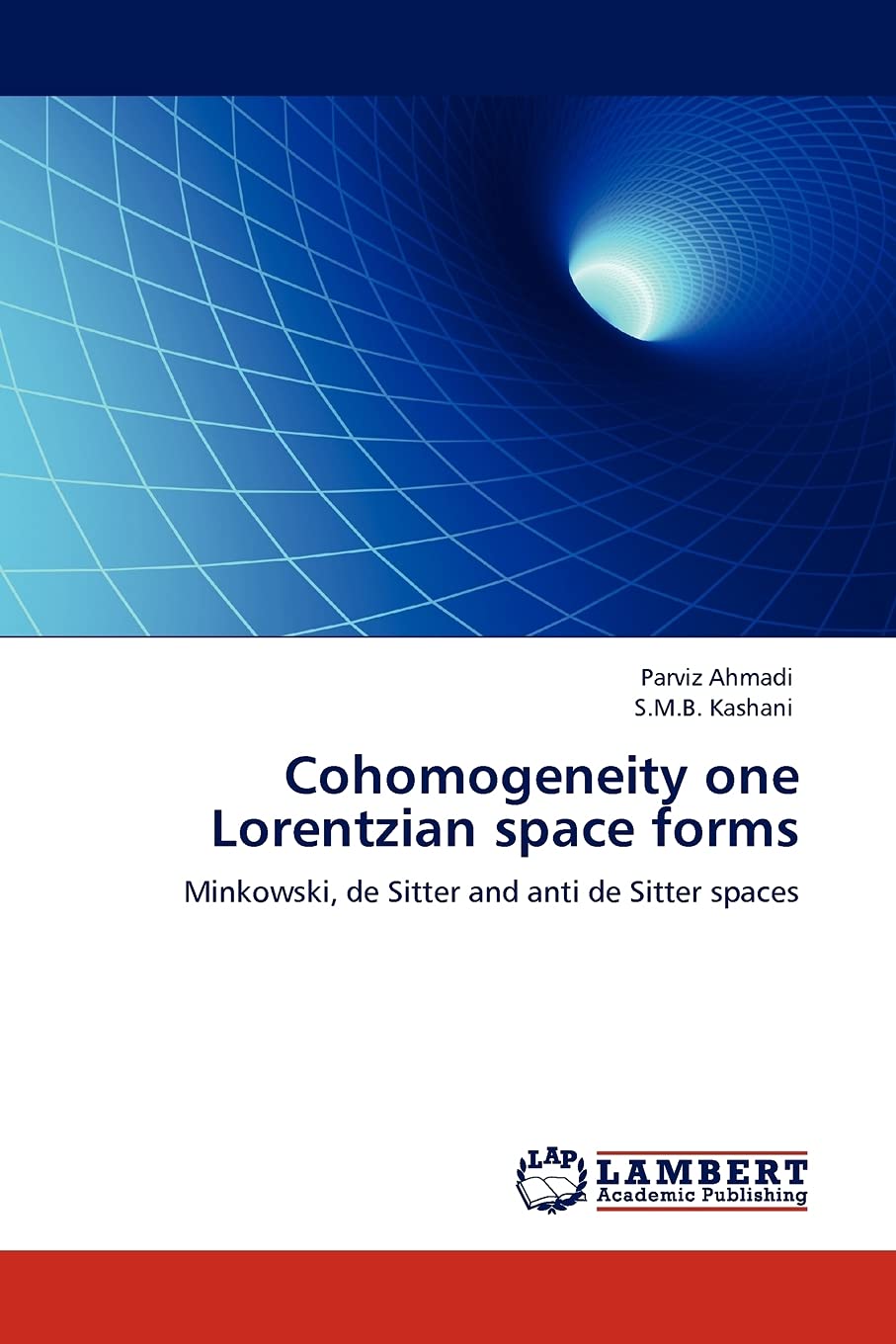 Parviz Ahmadi
S.M.B. Kashani

Cohomogeneity one Lorentzian space forms

Minkowski, de Sitter and anti de Sitter spaces

LAP
LAMBERT
Academic Publishing